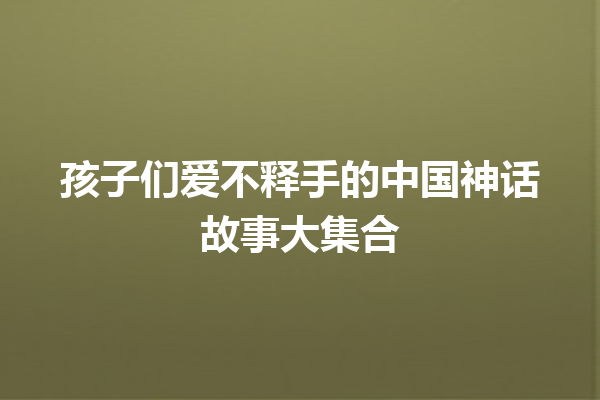 孩子们爱不释手的中国神话故事大集合